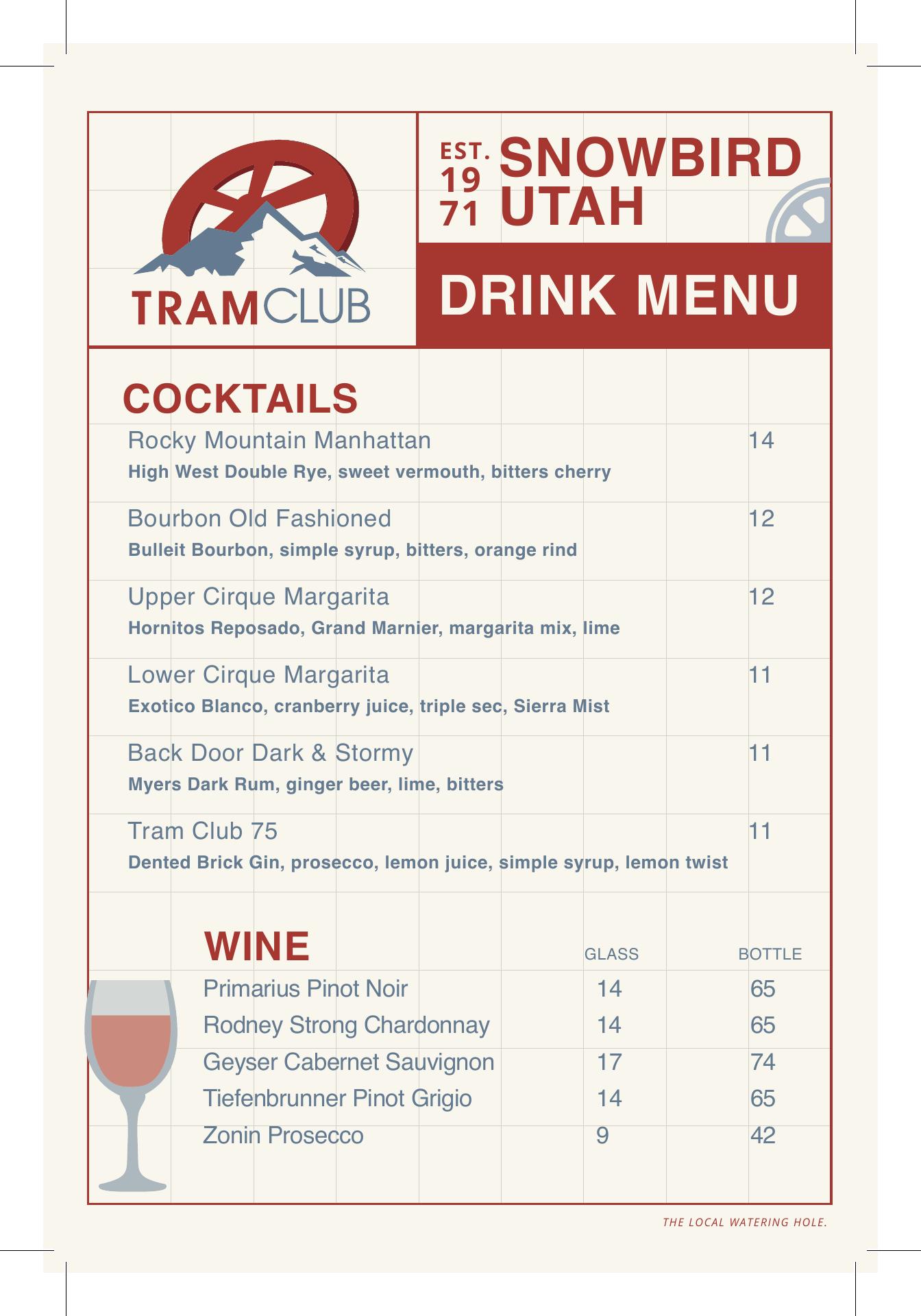 TRAMCLUB

EST. 19 71 SNOWBIRD UTAH

DRINK MENU

COCKTAILS

Rocky Mountain Manhattan 14
High West Double Rye, sweet vermouth, bitters cherry

Bourbon Old Fashioned 12
Bulleit Bourbon, simple syrup, bitters, orange rind

Upper Cirque Margarita 12
Hornitos Reposado, Grand Marnier, margarita mix, lime

Lower Cirque Margarita 11
Exotico Blanco, cranberry juice, triple sec, Sierra Mist

Back Door Dark & Stormy 11
Myers Dark Rum, ginger beer, lime, bitters

Tram Club 75 11
Dented Brick Gin, prosecco, lemon juice, simple syrup, lemon twist

| WINE | GLASS | BOTTLE |
|---|---|---|
| Primarius Pinot Noir | 14 | 65 |
| Rodney Strong Chardonnay | 14 | 65 |
| Geyser Cabernet Sauvignon | 17 | 74 |
| Tiefenbrunner Pinot Grigio | 14 | 65 |
| Zonin Prosecco | 9 | 42 |

THE LOCAL WATERING HOLE.